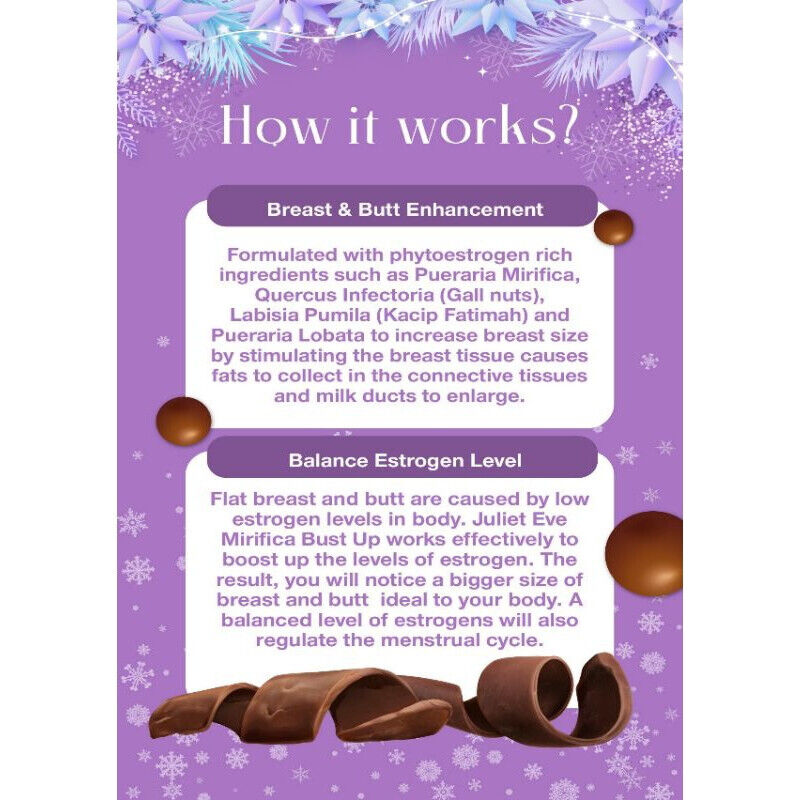 How it works?

Breast & Butt Enhancement

Formulated with phytoestrogen rich ingredients such as Pueraria Mirifica, Quercus Infectoria (Gall nuts), Labisia Pumila (Kacip Fatimah) and Pueraria Lobata to increase breast size by stimulating the breast tissue causes fats to collect in the connective tissues and milk ducts to enlarge.

Balance Estrogen Level

Flat breast and butt are caused by low estrogen levels in body. Juliet Eve Mirifica Bust Up works effectively to boost up the levels of estrogen. The result, you will notice a bigger size of breast and butt ideal to your body. A balanced level of estrogens will also regulate the menstrual cycle.